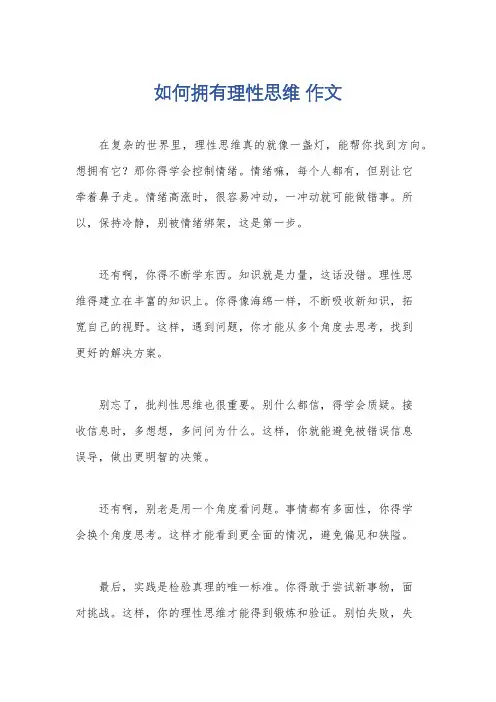 如何拥有理性思维 作文

在复杂的世界里，理性思维真的就像一盏灯，能帮你找到方向。想拥有它？那你得学会控制情绪。情绪嘛，每个人都有，但别让它牵着鼻子走。情绪高涨时，很容易冲动，一冲动就可能做错事。所以，保持冷静，别被情绪绑架，这是第一步。

还有啊，你得不断学东西。知识就是力量，这话没错。理性思维得建立在丰富的知识上。你得像海绵一样，不断吸收新知识，拓宽自己的视野。这样，遇到问题，你才能从多个角度去思考，找到更好的解决方案。

别忘了，批判性思维也很重要。别什么都信，得学会质疑。接收信息时，多想想，多问问为什么。这样，你就能避免被错误信息误导，做出更明智的决策。

还有啊，别老是用一个角度看问题。事情都有多面性，你得学会换个角度思考。这样才能看到更全面的情况，避免偏见和狭隘。

最后，实践是检验真理的唯一标准。你得敢于尝试新事物，面对挑战。这样，你的理性思维才能得到锻炼和验证。别怕失败，失